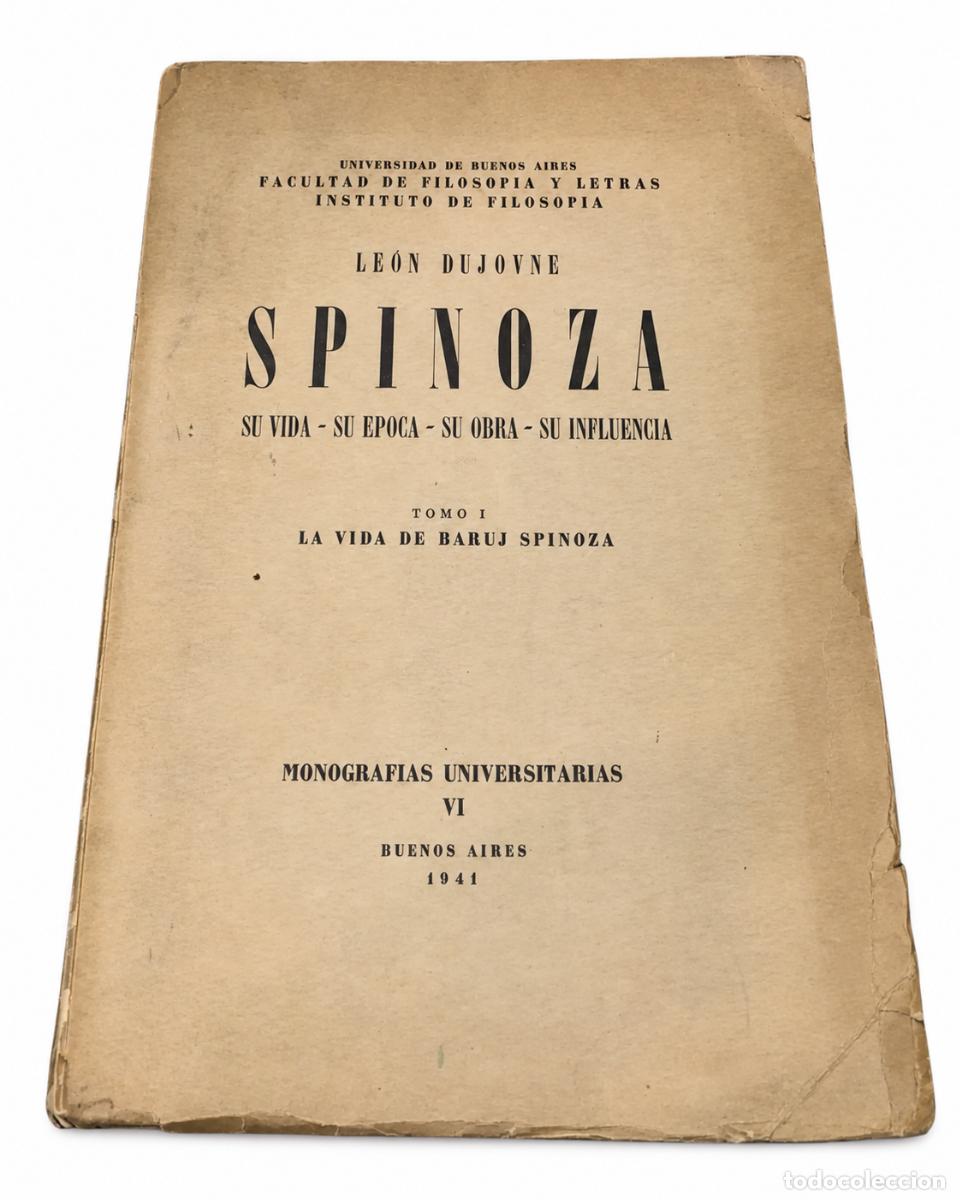 UNIVERSIDAD DE BUENOS AIRES
FACULTAD DE FILOSOFIA Y LETRAS
INSTITUTO DE FILOSOFIA

LEÓN DUJOVNE

SPINOZA

SU VIDA - SU EPOCA - SU OBRA - SU INFLUENCIA

TOMO I
LA VIDA DE BARUJ SPINOZA

MONOGRAFIAS UNIVERSITARIAS
VI

BUENOS AIRES
1941

todocoleccion